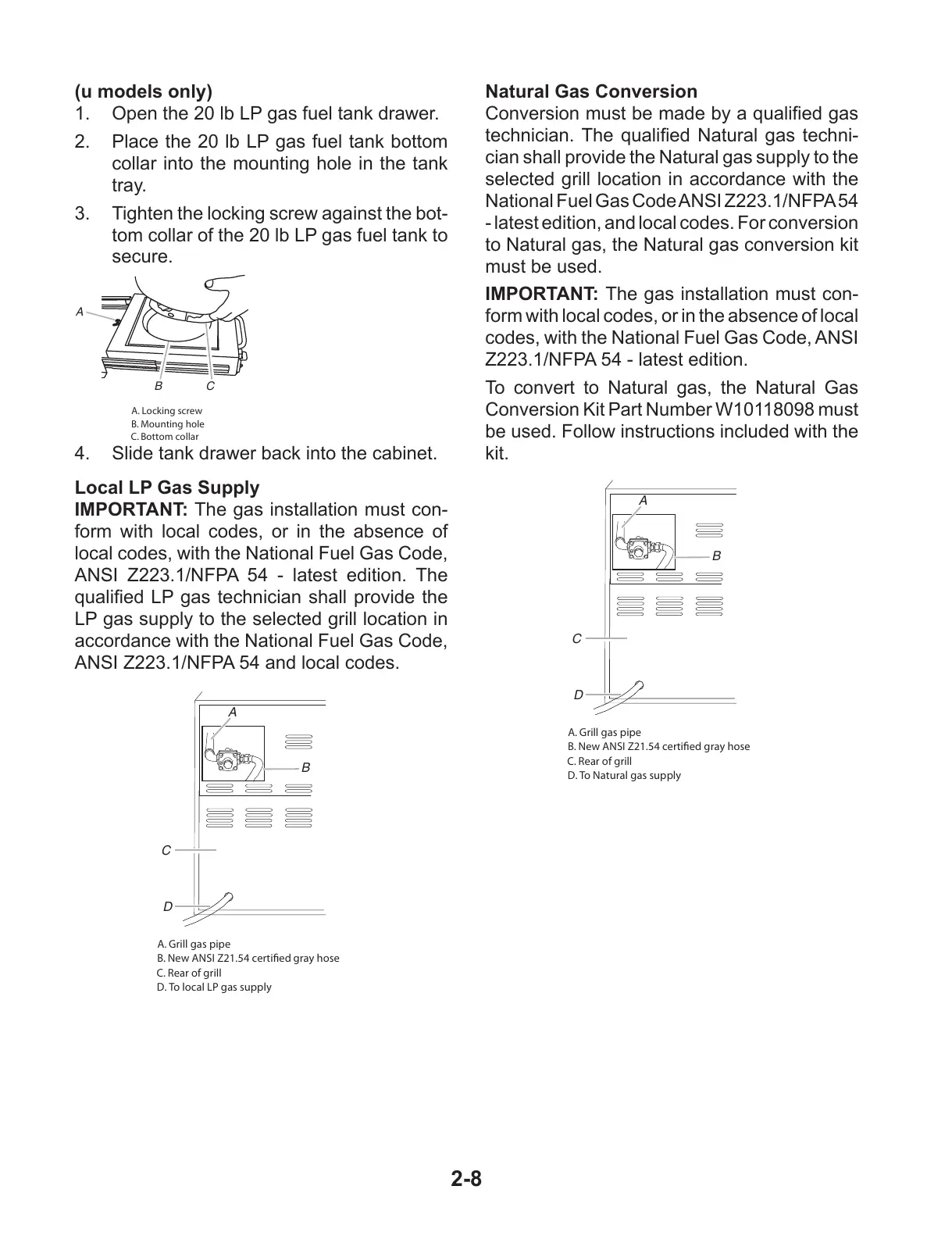 (u models only)

1. Open the 20 lb LP gas fuel tank drawer.

2. Place the 20 lb LP gas fuel tank bottom collar into the mounting hole in the tank tray.

3. Tighten the locking screw against the bottom collar of the 20 lb LP gas fuel tank to secure.

A

B C

A. Locking screw
B. Mounting hole
C. Bottom collar

4. Slide tank drawer back into the cabinet.

Local LP Gas Supply
IMPORTANT: The gas installation must conform with local codes, or in the absence of local codes, with the National Fuel Gas Code, ANSI Z223.1/NFPA 54 - latest edition. The qualified LP gas technician shall provide the LP gas supply to the selected grill location in accordance with the National Fuel Gas Code, ANSI Z223.1/NFPA 54 and local codes.

A
B
C
D

A. Grill gas pipe
B. New ANSI Z21.54 certified gray hose
C. Rear of grill
D. To local LP gas supply

Natural Gas Conversion
Conversion must be made by a qualified gas technician. The qualified Natural gas technician shall provide the Natural gas supply to the selected grill location in accordance with the National Fuel Gas Code ANSI Z223.1/NFPA 54 - latest edition, and local codes. For conversion to Natural gas, the Natural gas conversion kit must be used.

IMPORTANT: The gas installation must conform with local codes, or in the absence of local codes, with the National Fuel Gas Code, ANSI Z223.1/NFPA 54 - latest edition.

To convert to Natural gas, the Natural Gas Conversion Kit Part Number W10118098 must be used. Follow instructions included with the kit.

A
B
C
D

A. Grill gas pipe
B. New ANSI Z21.54 certified gray hose
C. Rear of grill
D. To Natural gas supply

2-8